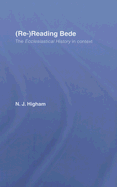 (Re-)Reading Bede

The Ecclesiastical History in context

N. J. Higham